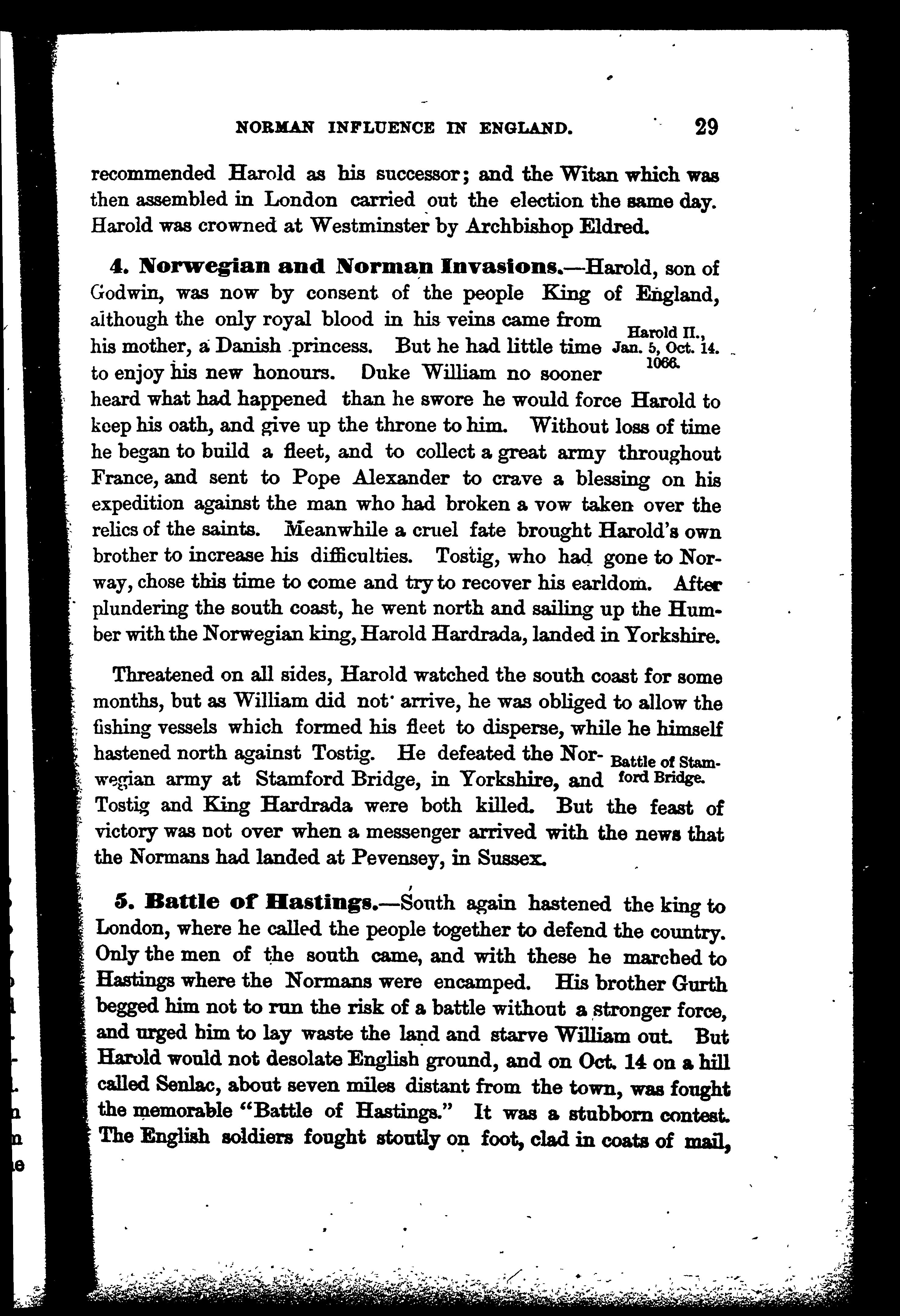 NORMAN INFLUENCE IN ENGLAND. 29

recommended Harold as his successor; and the Witan which was then assembled in London carried out the election the same day. Harold was crowned at Westminster by Archbishop Eldred.

4. Norwegian and Norman Invasions.—Harold, son of Godwin, was now by consent of the people King of England, although the only royal blood in his veins came from his mother, a Danish princess. But he had little time to enjoy his new honours. Duke William no sooner heard what had happened than he swore he would force Harold to keep his oath, and give up the throne to him. Without loss of time he began to build a fleet, and to collect a great army throughout France, and sent to Pope Alexander to crave a blessing on his expedition against the man who had broken a vow taken over the relics of the saints. Meanwhile a cruel fate brought Harold's own brother to increase his difficulties. Tostig, who had gone to Norway, chose this time to come and try to recover his earldom. After plundering the south coast, he went north and sailing up the Humber with the Norwegian king, Harold Hardrada, landed in Yorkshire.

Harold II., Jan. 5, Oct. 14. 1066.

Threatened on all sides, Harold watched the south coast for some months, but as William did not arrive, he was obliged to allow the fishing vessels which formed his fleet to disperse, while he himself hastened north against Tostig. He defeated the Norwegian army at Stamford Bridge, in Yorkshire, and Tostig and King Hardrada were both killed. But the feast of victory was not over when a messenger arrived with the news that the Normans had landed at Pevensey, in Sussex.

Battle of Stamford Bridge.

5. Battle of Hastings.—South again hastened the king to London, where he called the people together to defend the country. Only the men of the south came, and with these he marched to Hastings where the Normans were encamped. His brother Gurth begged him not to run the risk of a battle without a stronger force, and urged him to lay waste the land and starve William out. But Harold would not desolate English ground, and on Oct. 14 on a hill called Senlac, about seven miles distant from the town, was fought the memorable "Battle of Hastings." It was a stubborn contest. The English soldiers fought stoutly on foot, clad in coats of mail,